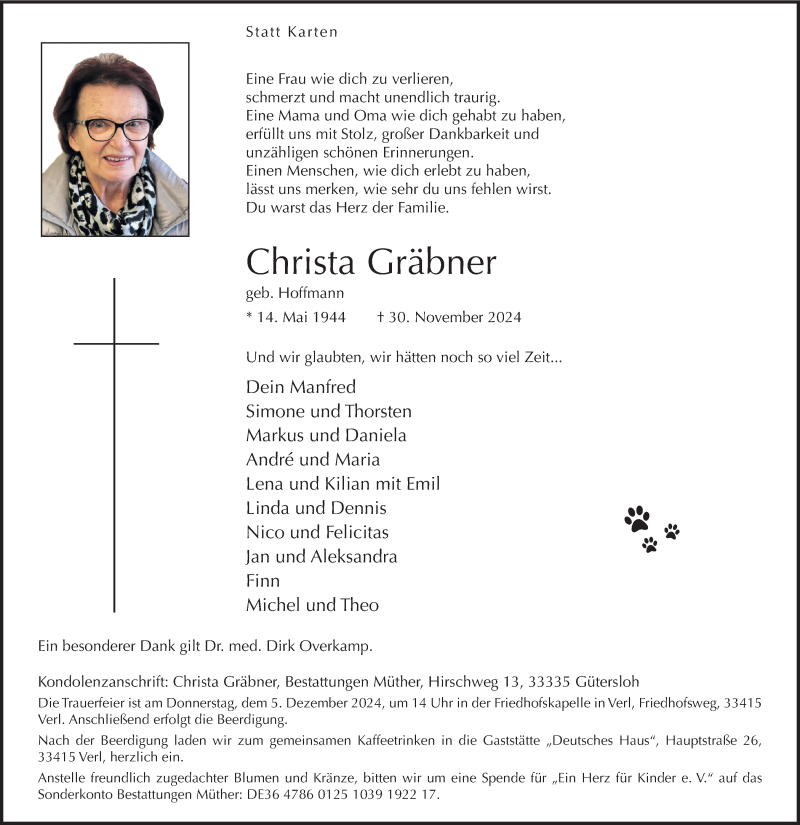 Statt Karten

Eine Frau wie dich zu verlieren,
schmerzt und macht unendlich traurig.
Eine Mama und Oma wie dich gehabt zu haben,
erfüllt uns mit Stolz, großer Dankbarkeit und
unzähligen schönen Erinnerungen.
Einen Menschen, wie dich erlebt zu haben,
lässt uns merken, wie sehr du uns fehlen wirst.
Du warst das Herz der Familie.

Christa Gräbner

geb. Hoffmann

* 14. Mai 1944 † 30. November 2024

Und wir glaubten, wir hätten noch so viel Zeit...

Dein Manfred
Simone und Thorsten
Markus und Daniela
André und Maria
Lena und Kilian mit Emil
Linda und Dennis
Nico und Felicitas
Jan und Aleksandra
Finn
Michel und Theo

Ein besonderer Dank gilt Dr. med. Dirk Overkamp.

Kondolenzanschrift: Christa Gräbner, Bestattungen Müther, Hirschweg 13, 33335 Gütersloh

Die Trauerfeier ist am Donnerstag, dem 5. Dezember 2024, um 14 Uhr in der Friedhofskapelle in Verl, Friedhofsweg, 33415 Verl. Anschließend erfolgt die Beerdigung.

Nach der Beerdigung laden wir zum gemeinsamen Kaffeetrinken in die Gaststätte „Deutsches Haus“, Hauptstraße 26, 33415 Verl, herzlich ein.

Anstelle freundlich zugedachter Blumen und Kränze, bitten wir um eine Spende für „Ein Herz für Kinder e. V.“ auf das Sonderkonto Bestattungen Müther: DE36 4786 0125 1039 1922 17.